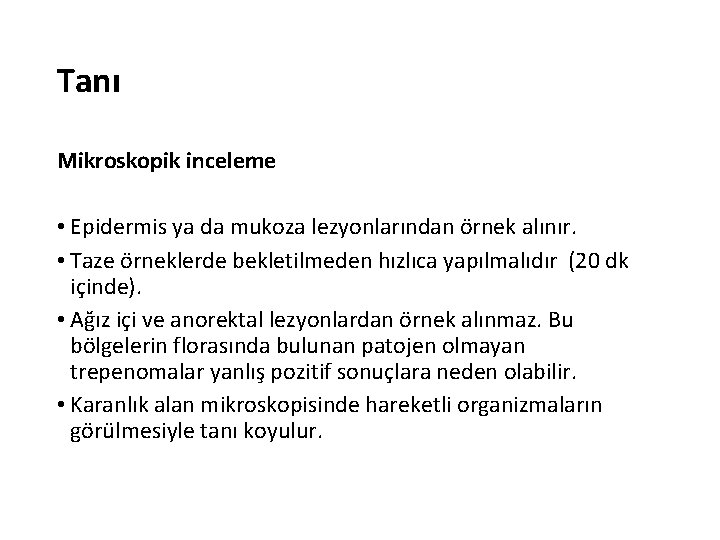 Tanı

Mikroskopik inceleme

• Epidermis ya da mukoza lezyonlarından örnek alınır.
• Taze örneklerde bekletilmeden hızlıca yapılmalıdır (20 dk içinde).
• Ağız içi ve anorektal lezyonlardan örnek alınmaz. Bu bölgelerin florasında bulunan patojen olmayan trepenomalar yanlış pozitif sonuçlara neden olabilir.
• Karanlık alan mikroskopisinde hareketli organizmaların görülmesiyle tanı koyulur.